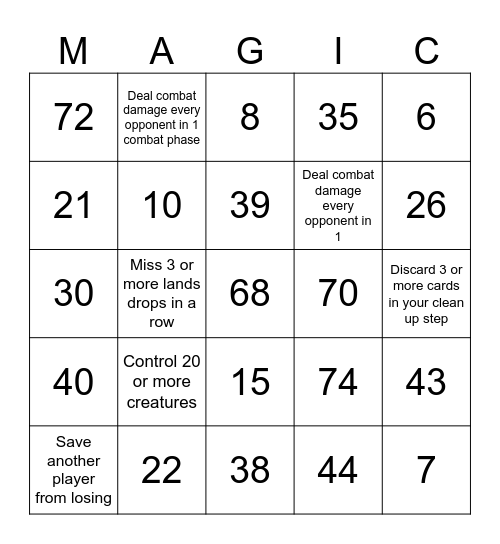 | M | A | G | I | C |
|---|---|---|---|---|
| 72 | Deal combat damage every opponent in 1 combat phase | 8 | 35 | 6 |
| 21 | 10 | 39 | Deal combat damage every opponent in 1 | 26 |
| 30 | Miss 3 or more lands drops in a row | 68 | 70 | Discard 3 or more cards in your clean up step |
| 40 | Control 20 or more creatures | 15 | 74 | 43 |
| Save another player from losing | 22 | 38 | 44 | 7 |